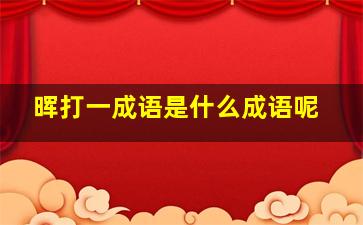 晖打一成语是什么成语呢